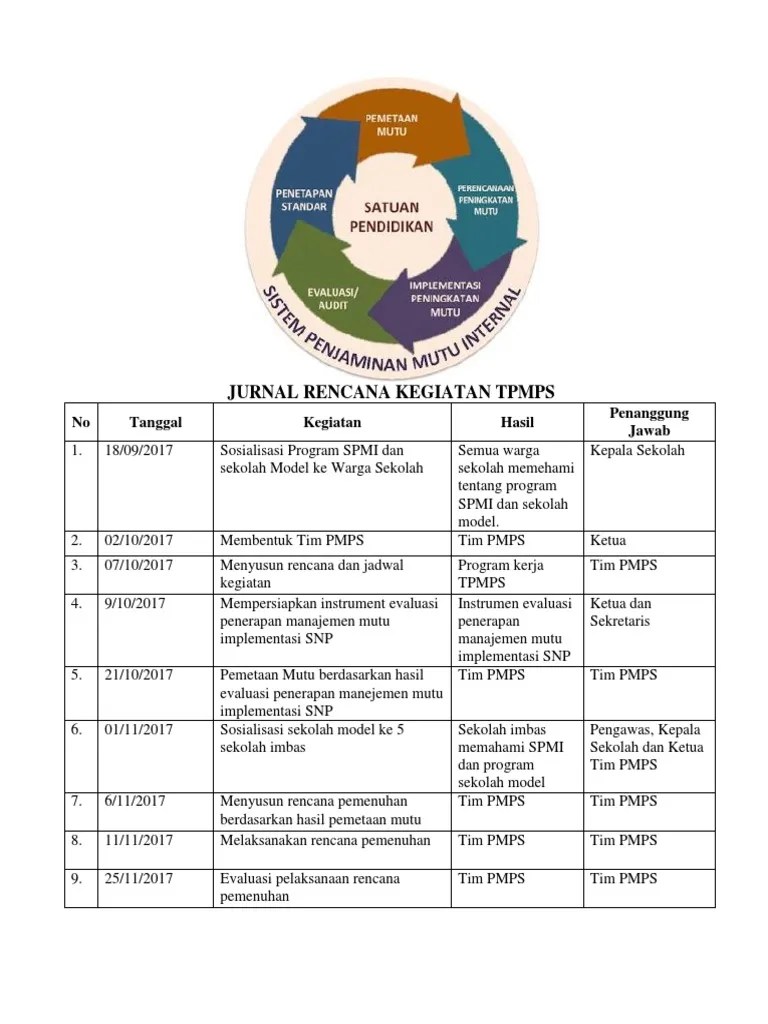 PEMETAAN MUTU
PERENCANAAN PENINGKATAN MUTU
IMPLEMENTASI PENINGKATAN MUTU
EVALUASI/ AUDIT
PENETAPAN STANDAR
SATUAN PENDIDIKAN
SISTEM PENJAMINAN MUTU INTERNAL

JURNAL RENCANA KEGIATAN TPMPS

| No | Tanggal | Kegiatan | Hasil | Penanggung Jawab |
|---|---|---|---|---|
| 1. | 18/09/2017 | Sosialisasi Program SPMI dan sekolah Model ke Warga Sekolah | Semua warga sekolah memehami tentang program SPMI dan sekolah model. | Kepala Sekolah |
| 2. | 02/10/2017 | Membentuk Tim PMPS | Tim PMPS | Ketua |
| 3. | 07/10/2017 | Menyusun rencana dan jadwal kegiatan | Program kerja TPMPS | Tim PMPS |
| 4. | 9/10/2017 | Mempersiapkan instrument evaluasi penerapan manajemen mutu implementasi SNP | Instrumen evaluasi penerapan manajemen mutu implementasi SNP | Ketua dan Sekretaris |
| 5. | 21/10/2017 | Pemetaan Mutu berdasarkan hasil evaluasi penerapan manejemen mutu implementasi SNP | Tim PMPS | Tim PMPS |
| 6. | 01/11/2017 | Sosialisasi sekolah model ke 5 sekolah imbas | Sekolah imbas memahami SPMI dan program sekolah model | Pengawas, Kepala Sekolah dan Ketua Tim PMPS |
| 7. | 6/11/2017 | Menyusun rencana pemenuhan berdasarkan hasil pemetaan mutu | Tim PMPS | Tim PMPS |
| 8. | 11/11/2017 | Melaksanakan rencana pemenuhan | Tim PMPS | Tim PMPS |
| 9. | 25/11/2017 | Evaluasi pelaksanaan rencana pemenuhan | Tim PMPS | Tim PMPS |